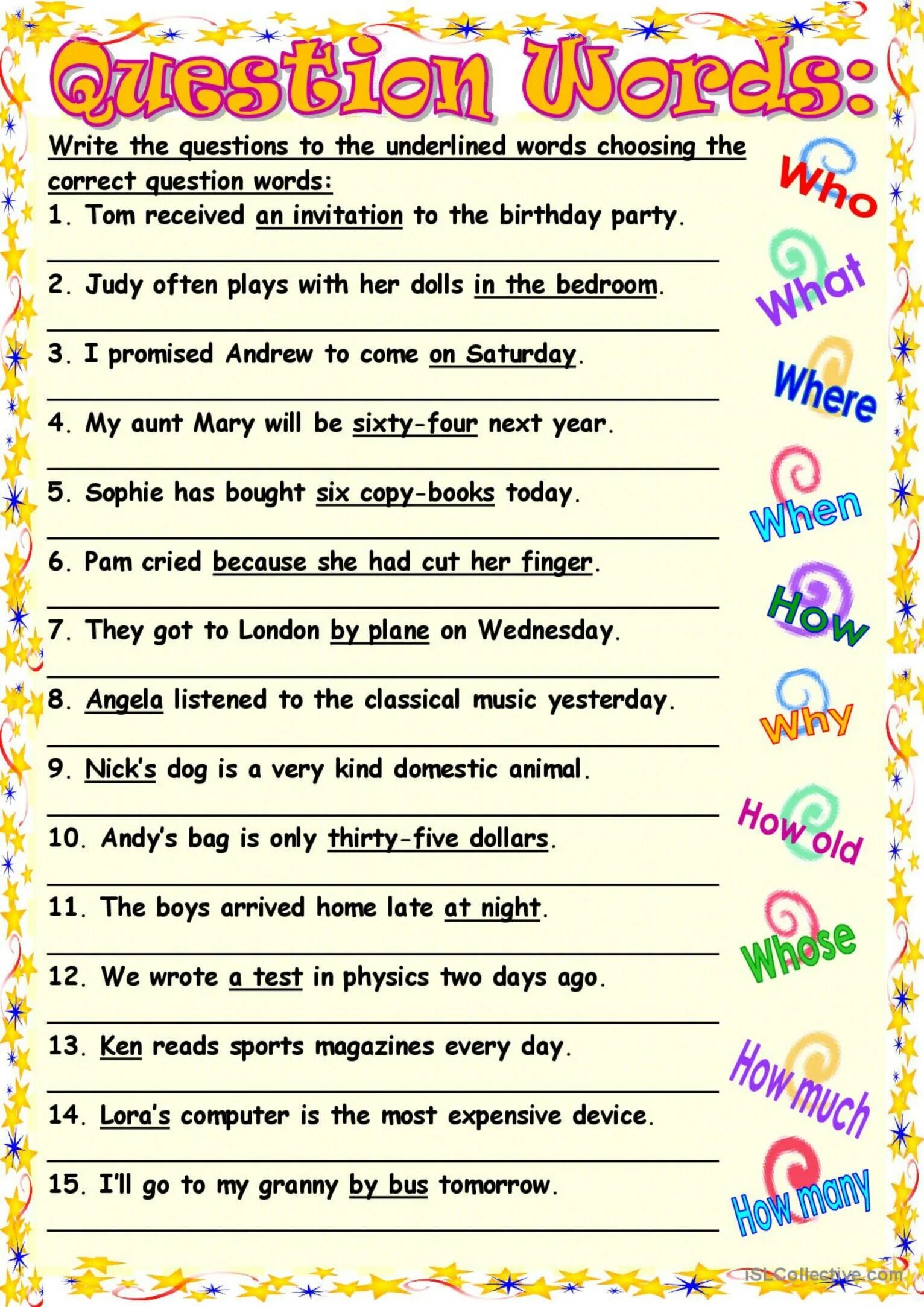 Question Words:

Write the questions to the underlined words choosing the correct question words:

1. Tom received an invitation to the birthday party.

2. Judy often plays with her dolls in the bedroom.

3. I promised Andrew to come on Saturday.

4. My aunt Mary will be sixty-four next year.

5. Sophie has bought six copy-books today.

6. Pam cried because she had cut her finger.

7. They got to London by plane on Wednesday.

8. Angela listened to the classical music yesterday.

9. Nick's dog is a very kind domestic animal.

10. Andy's bag is only thirty-five dollars.

11. The boys arrived home late at night.

12. We wrote a test in physics two days ago.

13. Ken reads sports magazines every day.

14. Lora's computer is the most expensive device.

15. I'll go to my granny by bus tomorrow.

Who
What
Where
When
How
Why
How old
Whose
How much
How many

iSLCollective.com